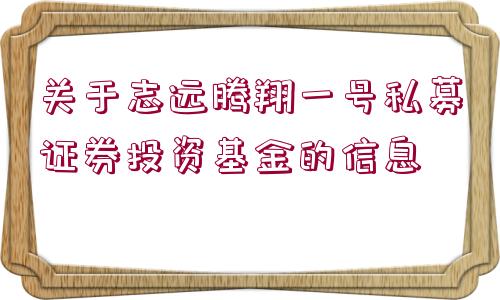 关于志远腾翔一号私募证券投资基金的信息